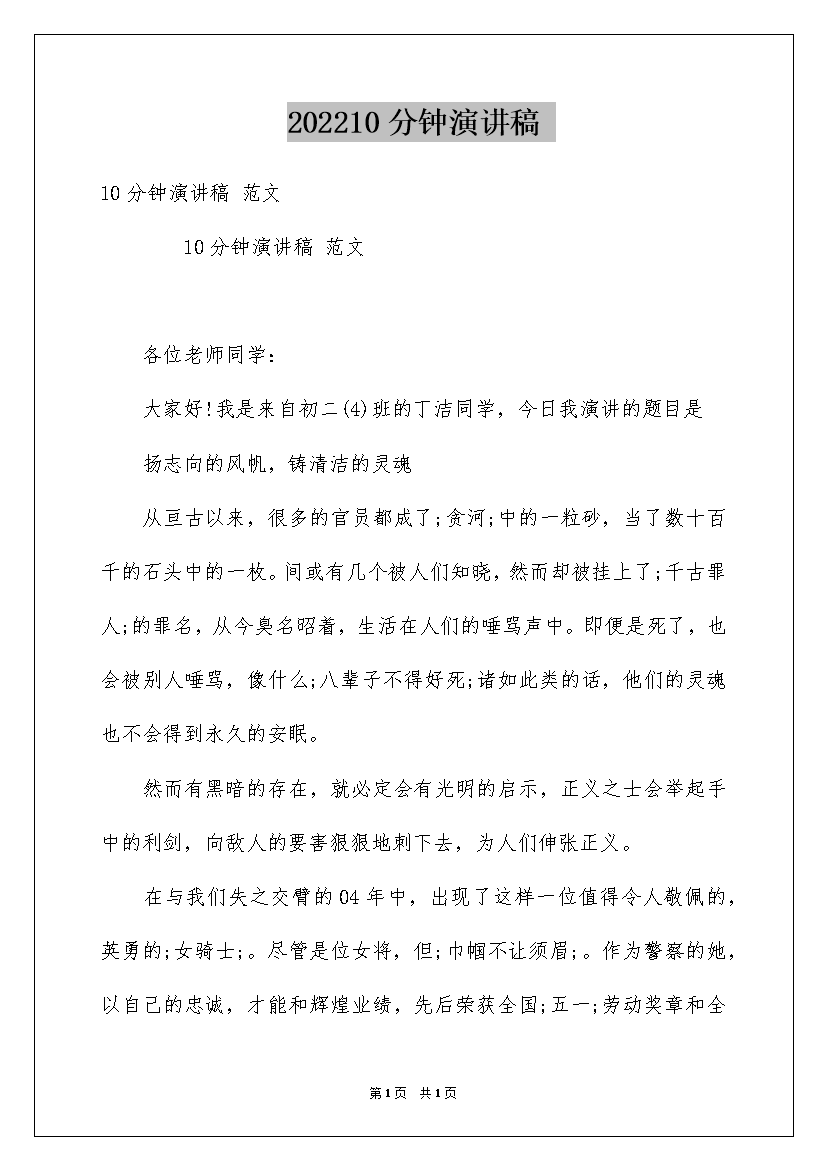 202210 分钟演讲稿

10 分钟演讲稿 范文

10 分钟演讲稿 范文

各位老师同学：

大家好！我是来自初二(4)班的丁洁同学，今日我演讲的题目是

扬志向的风帆，铸清洁的灵魂

从亘古以来，很多的官员都成了;贪河;中的一粒砂，当了数十百千的石头中的一枚。间或有几个被人们知晓，然而却被挂上了;千古罪人;的罪名，从今臭名昭着，生活在人们的唾骂声中。即便是死了，也会被别人唾骂，像什么;八辈子不得好死;诸如此类的话，他们的灵魂也不会得到永久的安眠。

然而有黑暗的存在，就必定会有光明的启示，正义之士会举起手中的利剑，向敌人的要害狠狠地刺下去，为人们伸张正义。

在与我们失之交臂的 04 年中，出现了这样一位值得令人敬佩的，英勇的;女骑士;。尽管是位女将，但;巾帼不让须眉;。作为警察的她，以自己的忠诚，才能和辉煌业绩，先后荣获全国;五一;劳动奖章和全

第1页 共1页